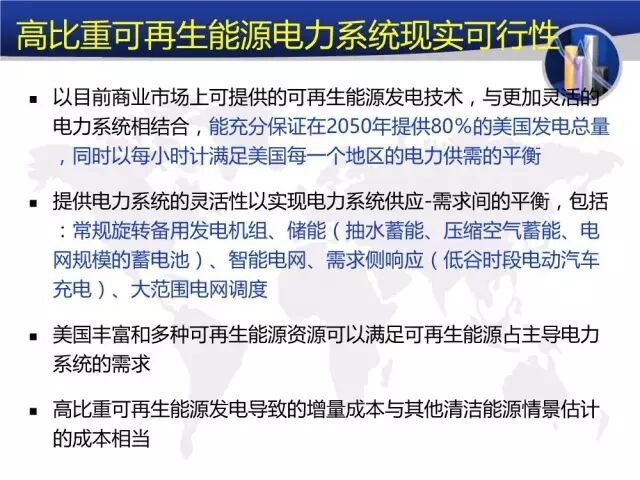 高比重可再生能源电力系统现实可行性

• 以目前商业市场上可提供的可再生能源发电技术，与更加灵活的电力系统相结合，能充分保证在2050年提供80%的美国发电总量，同时以每小时计满足美国每一个地区的电力供需的平衡

• 提供电力系统的灵活性以实现电力系统供应-需求间的平衡，包括：常规旋转备用发电机组、储能（抽水蓄能、压缩空气蓄能、电网规模的蓄电池）、智能电网、需求侧响应（低谷时段电动汽车充电）、大范围电网调度

• 美国丰富和多种可再生能源资源可以满足可再生能源占主导电力系统的需求

• 高比重可再生能源发电导致的增量成本与其他清洁能源情景估计的成本相当